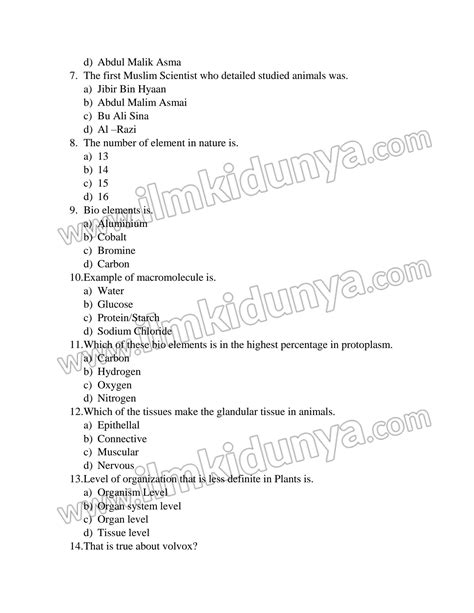 d) Abdul Malik Asma

7. The first Muslim Scientist who detailed studied animals was.
a) Jibir Bin Hyaan
b) Abdul Malim Asmai
c) Bu Ali Sina
d) Al –Razi

8. The number of element in nature is.
a) 13
b) 14
c) 15
d) 16

9. Bio elements is.
a) Aluminium
b) Cobalt
c) Bromine
d) Carbon

10.Example of macromolecule is.
a) Water
b) Glucose
c) Protein/Starch
d) Sodium Chloride

11.Which of these bio elements is in the highest percentage in protoplasm.
a) Carbon
b) Hydrogen
c) Oxygen
d) Nitrogen

12.Which of the tissues make the glandular tissue in animals.
a) Epithellal
b) Connective
c) Muscular
d) Nervous

13.Level of organization that is less definite in Plants is.
a) Organism Level
b) Organ system level
c) Organ level
d) Tissue level

14.That is true about volvox?

www.ilmkidunya.com
www.ilmkidunya.com
www.ilmkidunya.com